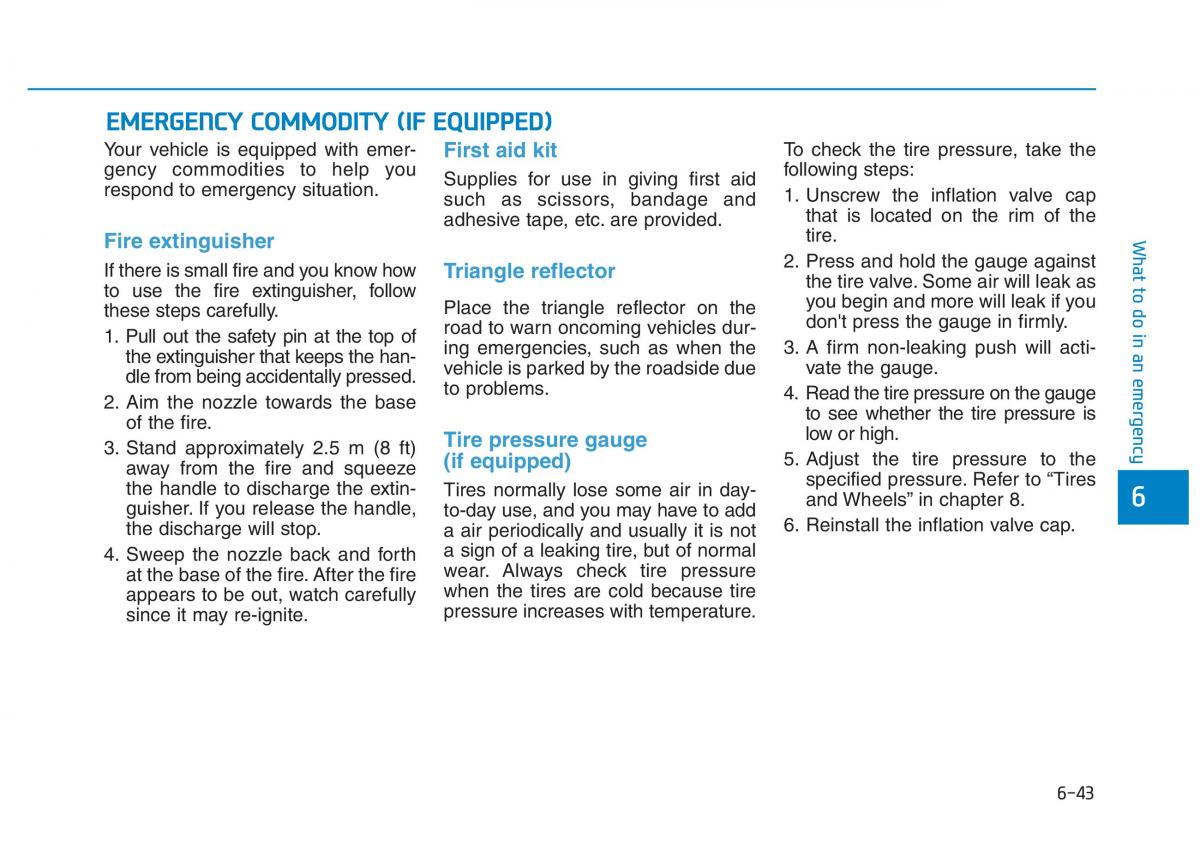 EMERGENCY COMMODITY (IF EQUIPPED)

Your vehicle is equipped with emergency commodities to help you respond to emergency situation.

Fire extinguisher

If there is small fire and you know how to use the fire extinguisher, follow these steps carefully.

1. Pull out the safety pin at the top of the extinguisher that keeps the handle from being accidentally pressed.
2. Aim the nozzle towards the base of the fire.
3. Stand approximately 2.5 m (8 ft) away from the fire and squeeze the handle to discharge the extinguisher. If you release the handle, the discharge will stop.
4. Sweep the nozzle back and forth at the base of the fire. After the fire appears to be out, watch carefully since it may re-ignite.

First aid kit

Supplies for use in giving first aid such as scissors, bandage and adhesive tape, etc. are provided.

Triangle reflector

Place the triangle reflector on the road to warn oncoming vehicles during emergencies, such as when the vehicle is parked by the roadside due to problems.

Tire pressure gauge (if equipped)

Tires normally lose some air in day-to-day use, and you may have to add a air periodically and usually it is not a sign of a leaking tire, but of normal wear. Always check tire pressure when the tires are cold because tire pressure increases with temperature.

To check the tire pressure, take the following steps:

1. Unscrew the inflation valve cap that is located on the rim of the tire.
2. Press and hold the gauge against the tire valve. Some air will leak as you begin and more will leak if you don't press the gauge in firmly.
3. A firm non-leaking push will activate the gauge.
4. Read the tire pressure on the gauge to see whether the tire pressure is low or high.
5. Adjust the tire pressure to the specified pressure. Refer to “Tires and Wheels” in chapter 8.
6. Reinstall the inflation valve cap.

What to do in an emergency

6

6-43